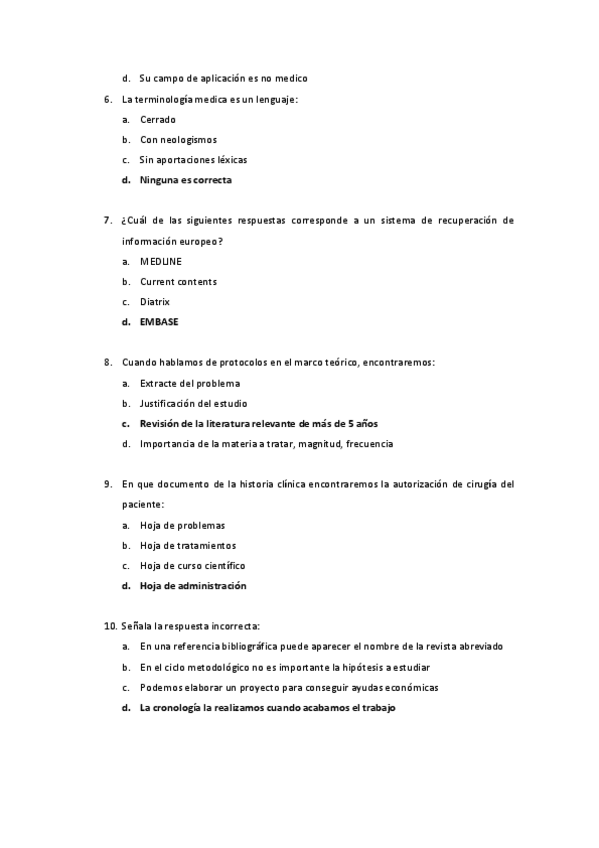 d. Su campo de aplicación es no medico

6. La terminología medica es un lenguaje:

a. Cerrado

b. Con neologismos

c. Sin aportaciones léxicas

d. Ninguna es correcta

7. ¿Cuál de las siguientes respuestas corresponde a un sistema de recuperación de información europeo?

a. MEDLINE

b. Current contents

c. Diatrix

d. EMBASE

8. Cuando hablamos de protocolos en el marco teórico, encontraremos:

a. Extracte del problema

b. Justificación del estudio

c. Revisión de la literatura relevante de más de 5 años

d. Importancia de la materia a tratar, magnitud, frecuencia

9. En que documento de la historia clínica encontraremos la autorización de cirugía del paciente:

a. Hoja de problemas

b. Hoja de tratamientos

c. Hoja de curso científico

d. Hoja de administración

10. Señala la respuesta incorrecta:

a. En una referencia bibliográfica puede aparecer el nombre de la revista abreviado

b. En el ciclo metodológico no es importante la hipótesis a estudiar

c. Podemos elaborar un proyecto para conseguir ayudas económicas

d. La cronología la realizamos cuando acabamos el trabajo